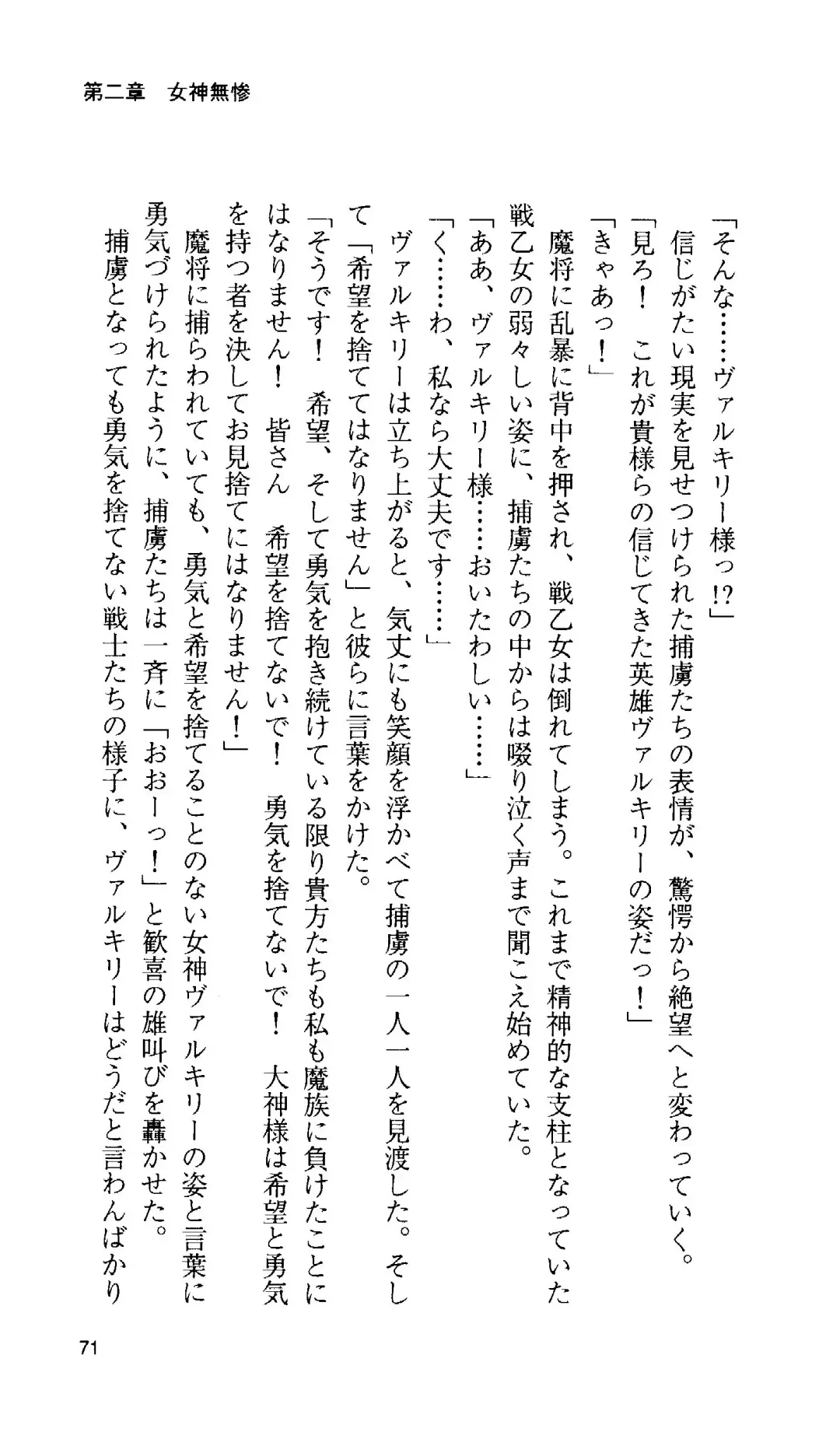 第二章　女神無惨

「そんな……ヴァルキリー様っ!?」

信じがたい現実を見せつけられた捕虜たちの表情が、驚愕から絶望へと変わっていく。

「見ろ！　これが貴様らの信じてきた英雄ヴァルキリーの姿だっ！」

「きゃあっ！」

魔将に乱暴に背中を押され、戦乙女は倒れてしまう。これまで精神的な支柱となっていた戦乙女の弱々しい姿に、捕虜たちの中からは啜り泣く声まで聞こえ始めていた。

「ああ、ヴァルキリー様……おいたわしい……」

「く……わ、私なら大丈夫です……」

ヴァルキリーは立ち上がると、気丈にも笑顔を浮かべて捕虜の一人一人を見渡した。そして「希望を捨ててはなりません」と彼らに言葉をかけた。

「そうです！　希望、そして勇気を抱き続けている限り貴方たちも私も魔族に負けたことにはなりません！　皆さん　希望を捨てないで！　勇気を捨てないで！　大神様は希望と勇気を持つ者を決してお見捨てにはなりません！」

魔将に捕らわれていても、勇気と希望を捨てることのない女神ヴァルキリーの姿と言葉に勇気づけられたように、捕虜たちは一斉に「おおーっ！」と歓喜の雄叫びを轟かせた。

捕虜となっても勇気を捨てない戦士たちの様子に、ヴァルキリーはどうだと言わんばかり

71